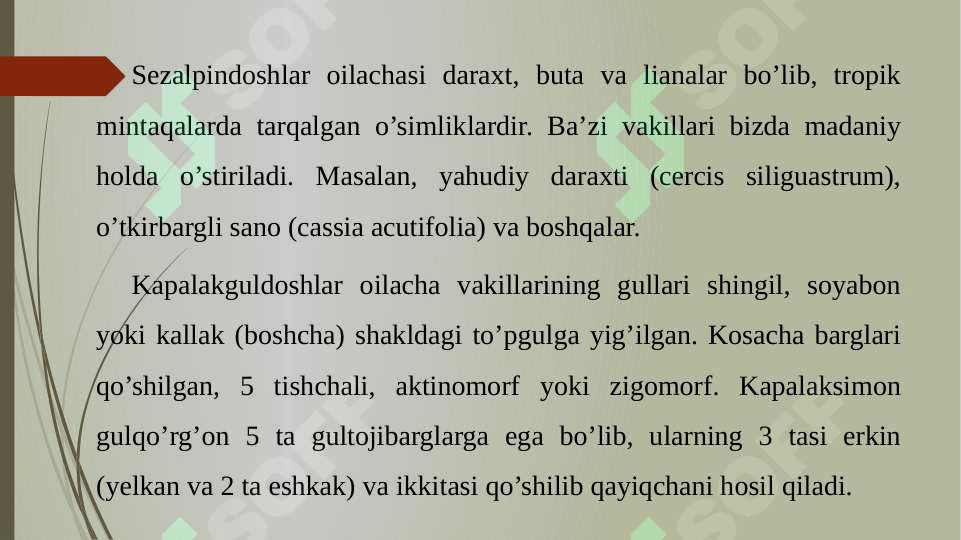 Sezalpindoshlar oilachasi daraxt, buta va lianalar bo’lib, tropik mintaqalarda tarqalgan o’simliklardir. Ba’zi vakillari bizda madaniy holda o’stiriladi. Masalan, yahudiy daraxti (cercis siliguastrum), o’tkirbargli sano (cassia acutifolia) va boshqalar.

Kapalakguldoshlar oilacha vakillarining gullari shingil, soyabon yoki kallak (boshcha) shakldagi to’pgulga yig’ilgan. Kosacha barglari qo’shilgan, 5 tishchali, aktinomorf yoki zigomorf. Kapalaksimon gulqo’rg’on 5 ta gultojibarglarga ega bo’lib, ularning 3 tasi erkin (yelkan va 2 ta eshkak) va ikkitasi qo’shilib qayiqchani hosil qiladi.